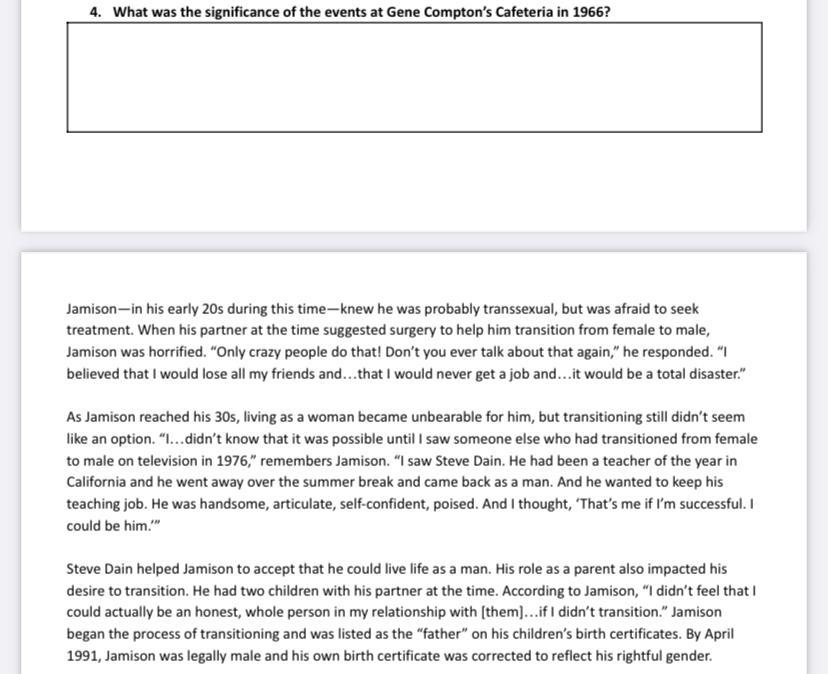 4. What was the significance of the events at Gene Compton's Cafeteria in 1966?

Jamison—in his early 20s during this time—knew he was probably transsexual, but was afraid to seek treatment. When his partner at the time suggested surgery to help him transition from female to male, Jamison was horrified. "Only crazy people do that! Don't you ever talk about that again," he responded. "I believed that I would lose all my friends and…that I would never get a job and…it would be a total disaster."

As Jamison reached his 30s, living as a woman became unbearable for him, but transitioning still didn't seem like an option. "I…didn't know that it was possible until I saw someone else who had transitioned from female to male on television in 1976," remembers Jamison. "I saw Steve Dain. He had been a teacher of the year in California and he went away over the summer break and came back as a man. And he wanted to keep his teaching job. He was handsome, articulate, self-confident, poised. And I thought, 'That's me if I'm successful. I could be him.'"

Steve Dain helped Jamison to accept that he could live life as a man. His role as a parent also impacted his desire to transition. He had two children with his partner at the time. According to Jamison, "I didn't feel that I could actually be an honest, whole person in my relationship with [them]…if I didn't transition." Jamison began the process of transitioning and was listed as the "father" on his children's birth certificates. By April 1991, Jamison was legally male and his own birth certificate was corrected to reflect his rightful gender.